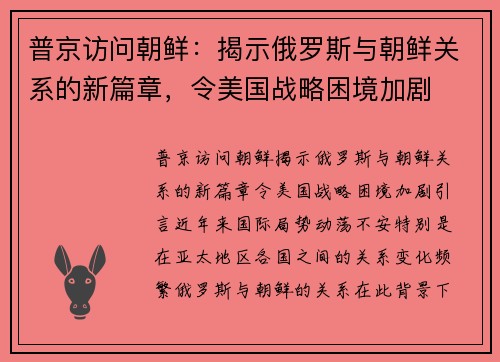 普京访问朝鲜：揭示俄罗斯与朝鲜关系的新篇章，令美国战略困境加剧

普京访问朝鲜揭示俄罗斯与朝鲜关系的新篇章令美国战略困境加剧引言近年来国际局势动荡不安特别是在亚太地区各国之间的关系变化频繁俄罗斯与朝鲜的关系在此背景下